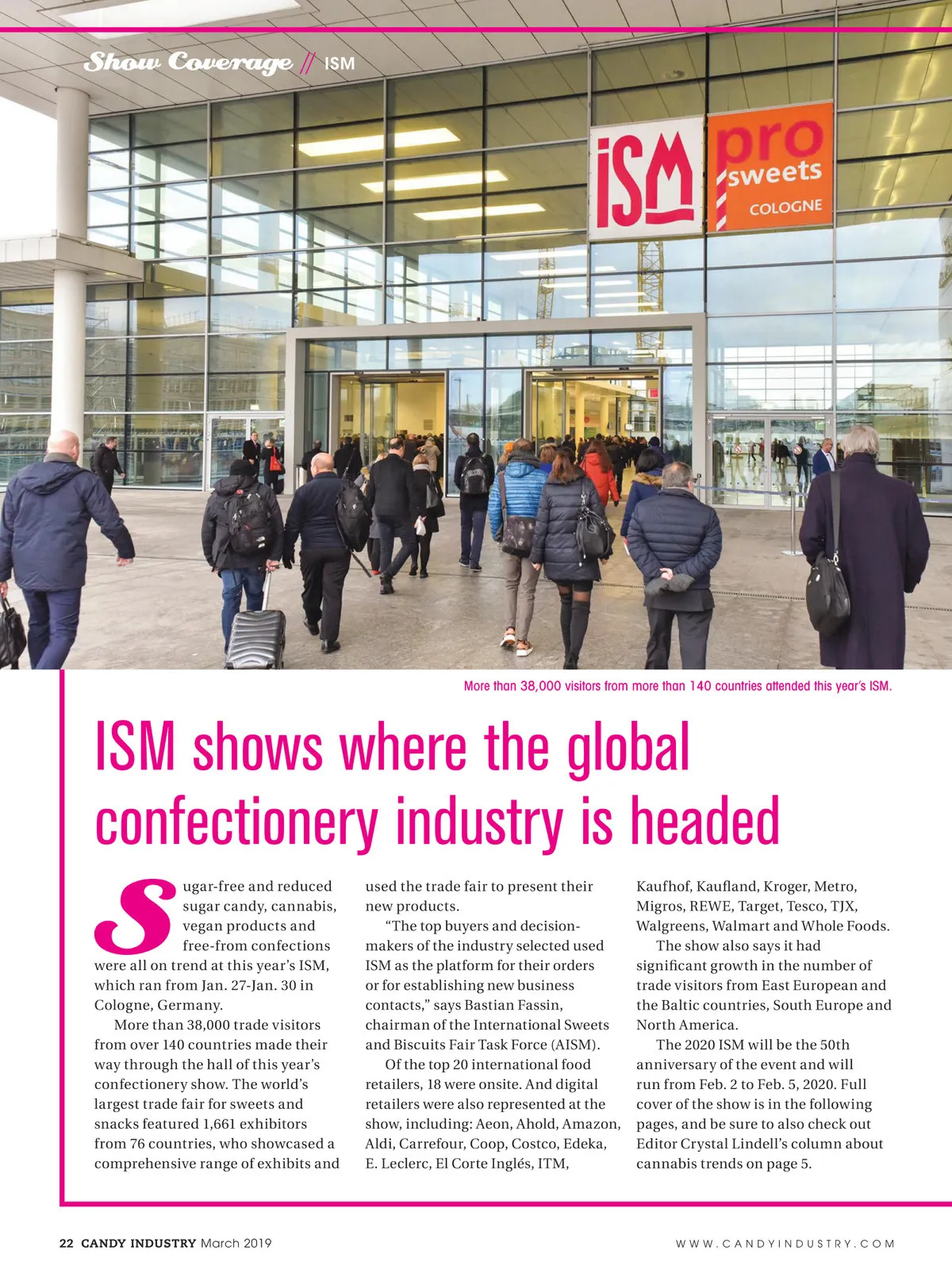 Show Coverage // ISM

ISM

pro sweets COLOGNE

More than 38,000 visitors from more than 140 countries attended this year's ISM.

ISM shows where the global confectionery industry is headed

Sugar-free and reduced sugar candy, cannabis, vegan products and free-from confections were all on trend at this year's ISM, which ran from Jan. 27-Jan. 30 in Cologne, Germany.

More than 38,000 trade visitors from over 140 countries made their way through the hall of this year's confectionery show. The world's largest trade fair for sweets and snacks featured 1,661 exhibitors from 76 countries, who showcased a comprehensive range of exhibits and used the trade fair to present their new products.

"The top buyers and decision-makers of the industry selected used ISM as the platform for their orders or for establishing new business contacts," says Bastian Fassin, chairman of the International Sweets and Biscuits Fair Task Force (AISM).

Of the top 20 international food retailers, 18 were onsite. And digital retailers were also represented at the show, including: Aeon, Ahold, Amazon, Aldi, Carrefour, Coop, Costco, Edeka, E. Leclerc, El Corte Inglés, ITM, Kaufhof, Kaufland, Kroger, Metro, Migros, REWE, Target, Tesco, TJX, Walgreens, Walmart and Whole Foods.

The show also says it had significant growth in the number of trade visitors from East European and the Baltic countries, South Europe and North America.

The 2020 ISM will be the 50th anniversary of the event and will run from Feb. 2 to Feb. 5, 2020. Full cover of the show is in the following pages, and be sure to also check out Editor Crystal Lindell's column about cannabis trends on page 5.

22 CANDY INDUSTRY March 2019

WWW.CANDYINDUSTRY.COM